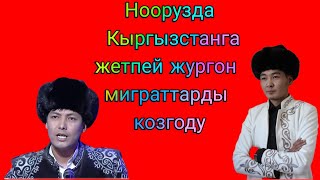 Ноорузда
Кыргызстанга
жетпей жургон
миграттарды
козгоду